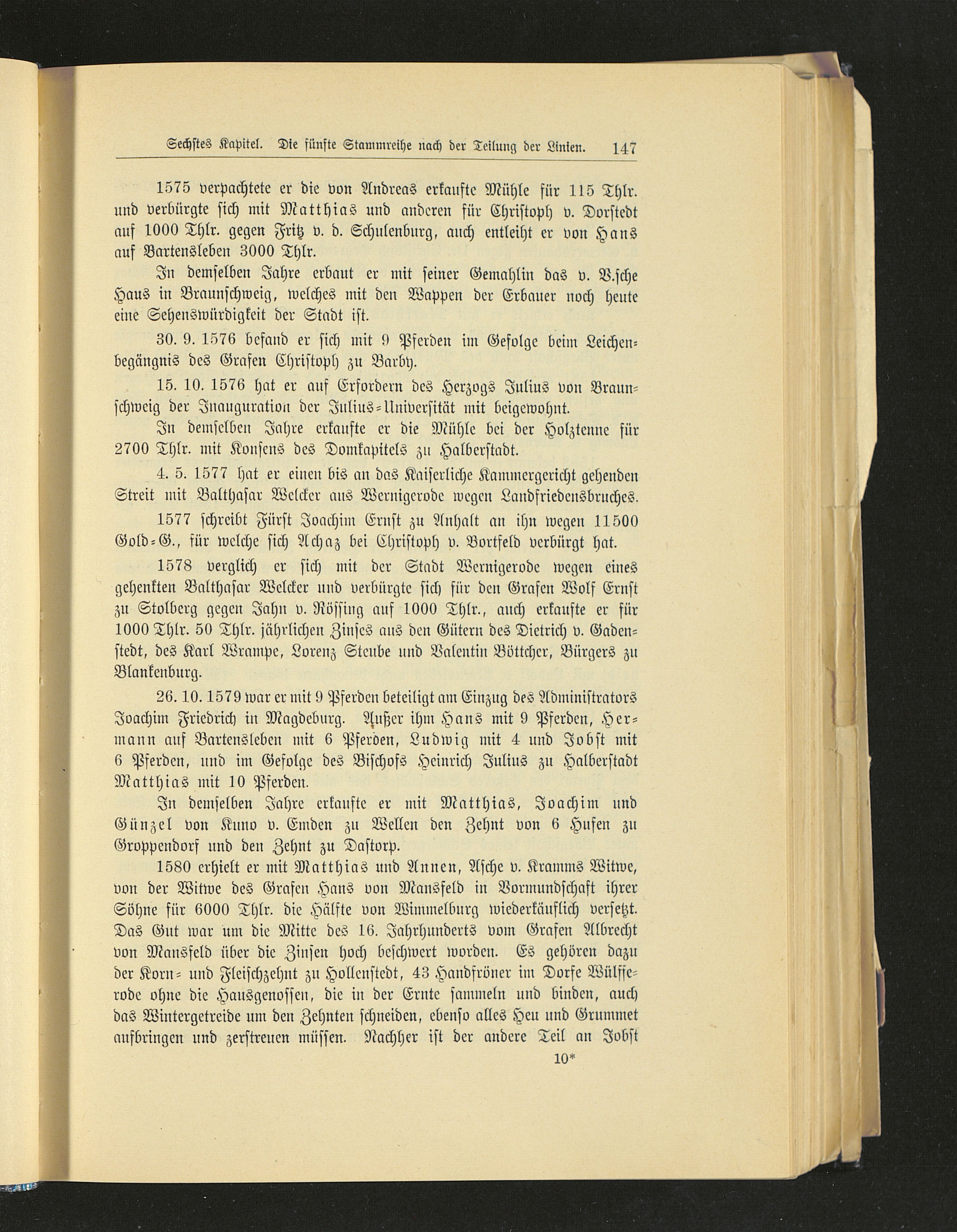 Sechstes Kapitel. Die fünfte Stammreihe nach der Teilung der Linien. 147

1575 verpachtete er die von Andreas erkaufte Mühle für 115 Thlr. und verbürgte sich mit Matthias und anderen für Christoph v. Dorstedt auf 1000 Thlr. gegen Fritz v. d. Schulenburg, auch entleiht er von Hans auf Bartensleben 3000 Thlr.

In demselben Jahre erbaut er mit seiner Gemahlin das v. V.sche Haus in Braunschweig, welches mit den Wappen der Erbauer noch heute eine Sehenswürdigkeit der Stadt ist.

30. 9. 1576 befand er sich mit 9 Pferden im Gefolge beim Leichenbegängnis des Grafen Christoph zu Barby.

15. 10. 1576 hat er auf Erfordern des Herzogs Julius von Braunschweig der Inauguration der Julius-Universität mit beigewohnt.

In demselben Jahre erkaufte er die Mühle bei der Holztenne für 2700 Thlr. mit Konsens des Domkapitels zu Halberstadt.

4. 5. 1577 hat er einen bis an das Kaiserliche Kammergericht gehenden Streit mit Balthasar Welcker aus Wernigerode wegen Landfriedensbruches.

1577 schreibt Fürst Joachim Ernst zu Anhalt an ihn wegen 11500 Gold-G., für welche sich Achaz bei Christoph v. Bortfeld verbürgt hat.

1578 verglich er sich mit der Stadt Wernigerode wegen eines gehenkten Balthasar Welcker und verbürgte sich für den Grafen Wolf Ernst zu Stolberg gegen Jahn v. Rössing auf 1000 Thlr., auch erkaufte er für 1000 Thlr. 50 Thlr. jährlichen Zinses aus den Gütern des Dietrich v. Gadenstedt, des Karl Wrampe, Lorenz Steube und Valentin Böttcher, Bürgers zu Blankenburg.

26. 10. 1579 war er mit 9 Pferden beteiligt am Einzug des Administrators Joachim Friedrich in Magdeburg. Außer ihm Hans mit 9 Pferden, Hermann auf Bartensleben mit 6 Pferden, Ludwig mit 4 und Jobst mit 6 Pferden, und im Gefolge des Bischofs Heinrich Julius zu Halberstadt Matthias mit 10 Pferden.

In demselben Jahre erkaufte er mit Matthias, Joachim und Günzel von Kuno v. Emden zu Wellen den Zehnt von 6 Hufen zu Groppendorf und den Zehnt zu Dastorp.

1580 erhielt er mit Matthias und Annen, Asche v. Kramms Witwe, von der Witwe des Grafen Hans von Mansfeld in Vormundschaft ihrer Söhne für 6000 Thlr. die Hälfte von Wimmelburg wiederkäuflich versetzt. Das Gut war um die Mitte des 16. Jahrhunderts vom Grafen Albrecht von Mansfeld über die Zinsen hoch beschwert worden. Es gehören dazu der Korn- und Fleischzehnt zu Hollenstedt, 43 Handfröner im Dorfe Wülfferode ohne die Hausgenossen, die in der Ernte sammeln und binden, auch das Wintergetreide um den Zehnten schneiden, ebenso alles Heu und Grummet aufbringen und zerstreuen müssen. Nachher ist der andere Teil an Jobst

10*